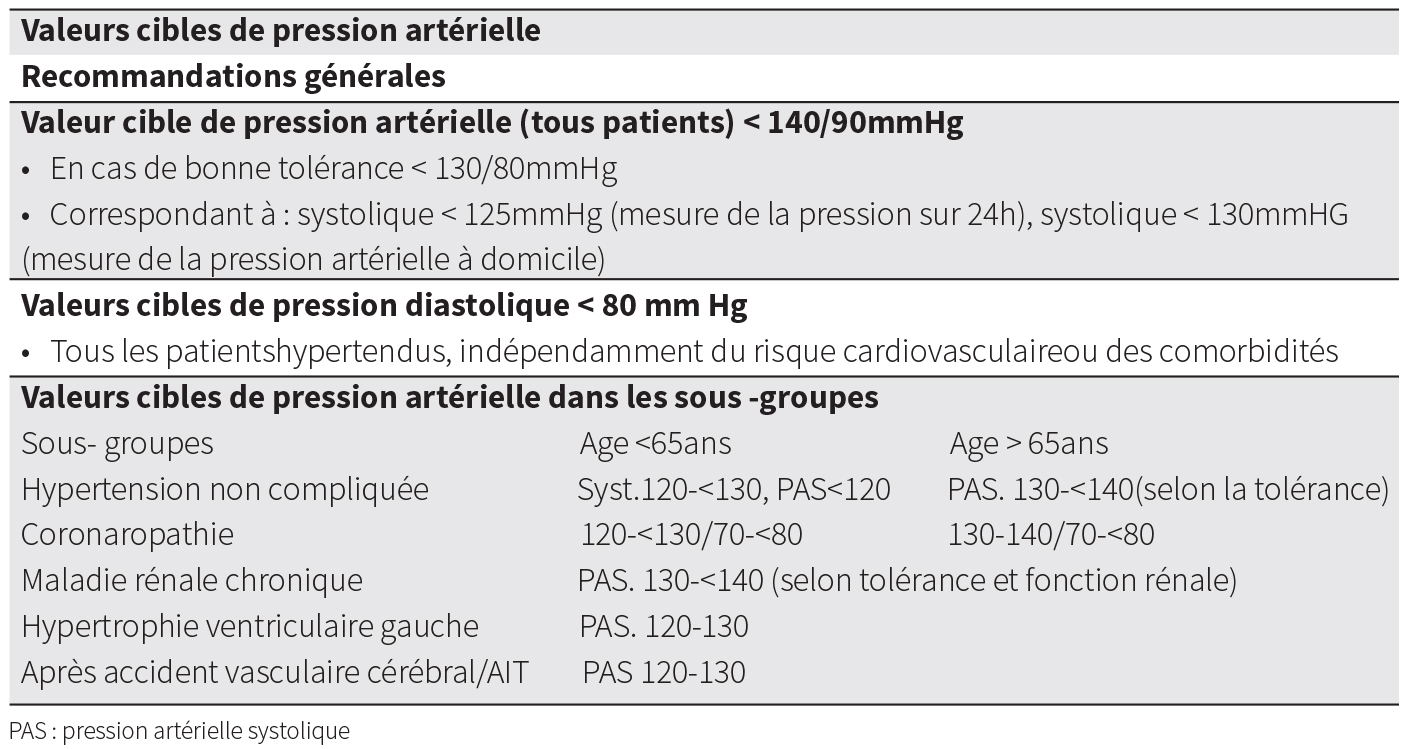 **Valeurs cibles de pression artérielle**

**Recommandations générales**

**Valeur cible de pression artérielle (tous patients) < 140/90mmHg**

• En cas de bonne tolérance < 130/80mmHg

• Correspondant à : systolique < 125mmHg (mesure de la pression sur 24h), systolique < 130mmHG (mesure de la pression artérielle à domicile)

**Valeurs cibles de pression diastolique < 80 mm Hg**

• Tous les patientshypertendus, indépendamment du risque cardiovasculaireou des comorbidités

**Valeurs cibles de pression artérielle dans les sous -groupes**

| Sous- groupes | Age <65ans | Age > 65ans |
|---|---|---|
| Hypertension non compliquée | Syst.120-<130, PAS<120 | PAS. 130-<140(selon la tolérance) |
| Coronaropathie | 120-<130/70-<80 | 130-140/70-<80 |
| Maladie rénale chronique | PAS. 130-<140 (selon tolérance et fonction rénale) | |
| Hypertrophie ventriculaire gauche | PAS. 120-130 | |
| Après accident vasculaire cérébral/AIT | PAS 120-130 | |

PAS : pression artérielle systolique